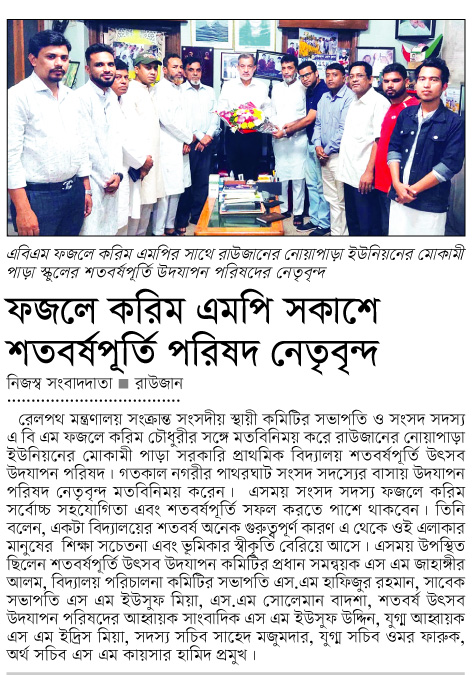 এবিএম ফজলে করিম এমপির সাথে রাউজানের নোয়াপাড়া ইউনিয়নের মোকামী পাড়া স্কুলের শতবর্ষপূর্তি উদযাপন পরিষদের নেতৃবৃন্দ

ফজলে করিম এমপি সকাশে শতবর্ষপূর্তি পরিষদ নেতৃবৃন্দ

নিজস্ব সংবাদদাতা ■ রাউজান

রেলপথ মন্ত্রণালয় সংক্রান্ত সংসদীয় স্থায়ী কমিটির সভাপতি ও সংসদ সদস্য এ বি এম ফজলে করিম চৌধুরীর সঙ্গে মতবিনিময় করে রাউজানের নোয়াপাড়া ইউনিয়নের মোকামী পাড়া সরকারি প্রাথমিক বিদ্যালয় শতবর্ষপূর্তি উৎসব উদযাপন পরিষদ। গতকাল নগরীর পাথরঘাট সংসদ সদস্যের বাসায় উদযাপন পরিষদ নেতৃবৃন্দ মতবিনিময় করেন। এসময় সংসদ সদস্য ফজলে করিম সর্বোচ্চ সহযোগিতা এবং শতবর্ষপূর্তি সফল করতে পাশে থাকবেন। তিনি বলেন, একটা বিদ্যালয়ের শতবর্ষ অনেক গুরুত্বপূর্ণ কারণ এ থেকে ওই এলাকার মানুষের শিক্ষা সচেতনা এবং ভূমিকার স্বীকৃতি বেরিয়ে আসে। এসময় উপস্থিত ছিলেন শতবর্ষপূর্তি উৎসব উদযাপন কমিটির প্রধান সমন্বয়ক এস এম জাহাঙ্গীর আলম, বিদ্যালয় পরিচালনা কমিটির সভাপতি এস.এম হাফিজুর রহমান, সাবেক সভাপতি এস এম ইউসুফ মিয়া, এস.এম সোলেমান বাদশা, শতবর্ষ উৎসব উদযাপন পরিষদের আহ্বায়ক সাংবাদিক এস এম ইউসুফ উদ্দিন, যুগ্ম আহ্বায়ক এস এম ইদ্রিস মিয়া, সদস্য সচিব সাহেদ মজুমদার, যুগ্ম সচিব ওমর ফারুক, অর্থ সচিব এস এম কায়সার হামিদ প্রমুখ।